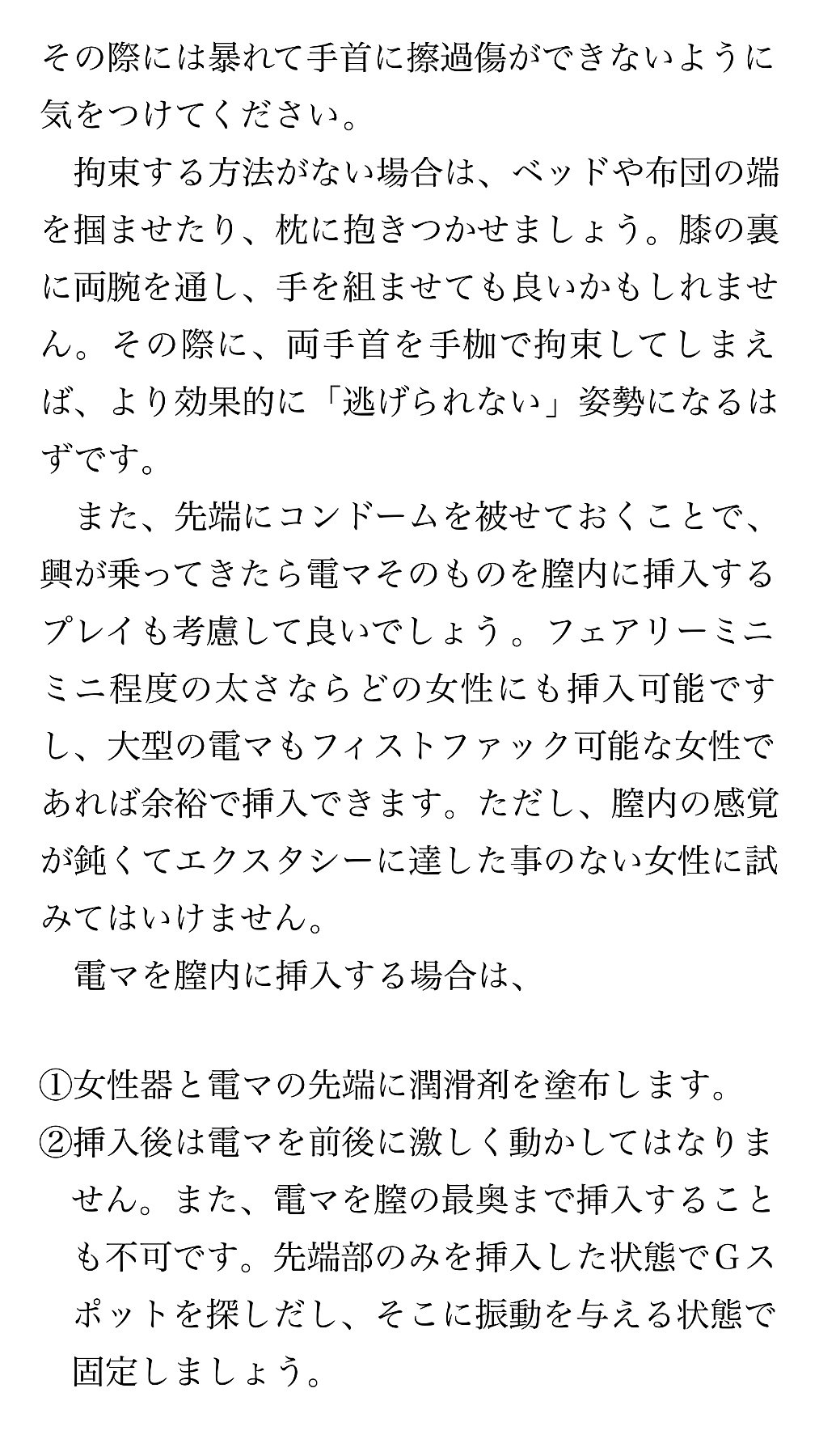 その際には暴れて手首に擦過傷ができないように気をつけてください。

拘束する方法がない場合は、ベッドや布団の端を掴ませたり、枕に抱きつかせましょう。膝の裏に両腕を通し、手を組ませても良いかもしれません。その際に、両手首を手枷で拘束してしまえば、より効果的に「逃げられない」姿勢になるはずです。

また、先端にコンドームを被せておくことで、興が乗ってきたら電マそのものを膣内に挿入するプレイも考慮して良いでしょう。フェアリーミニミニ程度の太さならどの女性にも挿入可能ですし、大型の電マもフィストファック可能な女性であれば余裕で挿入できます。ただし、膣内の感覚が鈍くてエクスタシーに達した事のない女性に試みてはいけません。

電マを膣内に挿入する場合は、

①女性器と電マの先端に潤滑剤を塗布します。
②挿入後は電マを前後に激しく動かしてはなりません。また、電マを膣の最奥まで挿入することも不可です。先端部のみを挿入した状態でGスポットを探しだし、そこに振動を与える状態で固定しましょう。